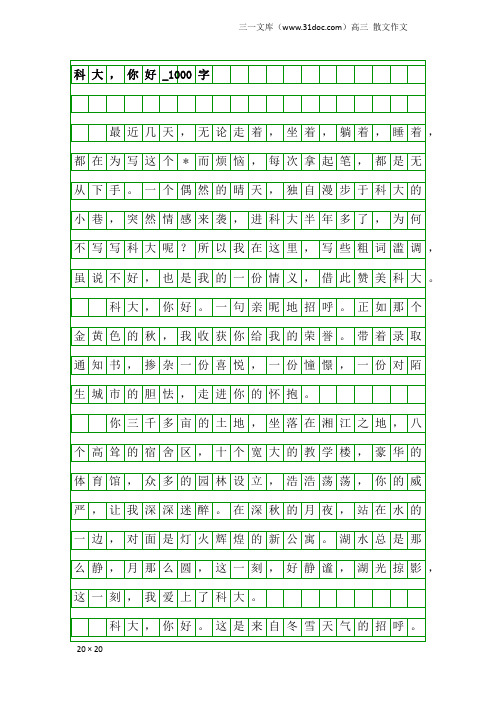 三一文库（www.31doc.com）高三 散文作文

科大，你好_1000字

最近几天，无论走着，坐着，躺着，睡着，都在为写这个*而烦恼，每次拿起笔，都是无从下手。一个偶然的晴天，独自漫步于科大的小巷，突然情感来袭，进科大半年多了，为何不写写科大呢？所以我在这里，写些粗词滥调，虽说不好，也是我的一份情义，借此赞美科大。

科大，你好。一句亲昵地招呼。正如那个金黄色的秋，我收获你给我的荣誉。带着录取通知书，掺杂一份喜悦，一份憧憬，一份对陌生城市的胆怯，走进你的怀抱。

你三千多亩的土地，坐落在湘江之地，八个高耸的宿舍区，十个宽大的教学楼，豪华的体育馆，众多的园林设立，浩浩荡荡，你的威严，让我深深迷醉。在深秋的月夜，站在水的一边，对面是灯火辉煌的新公寓。湖水总是那么静，月那么圆，这一刻，好静谧，湖光掠影，这一刻，我爱上了科大。

科大，你好。这是来自冬雪天气的招呼。

20×20